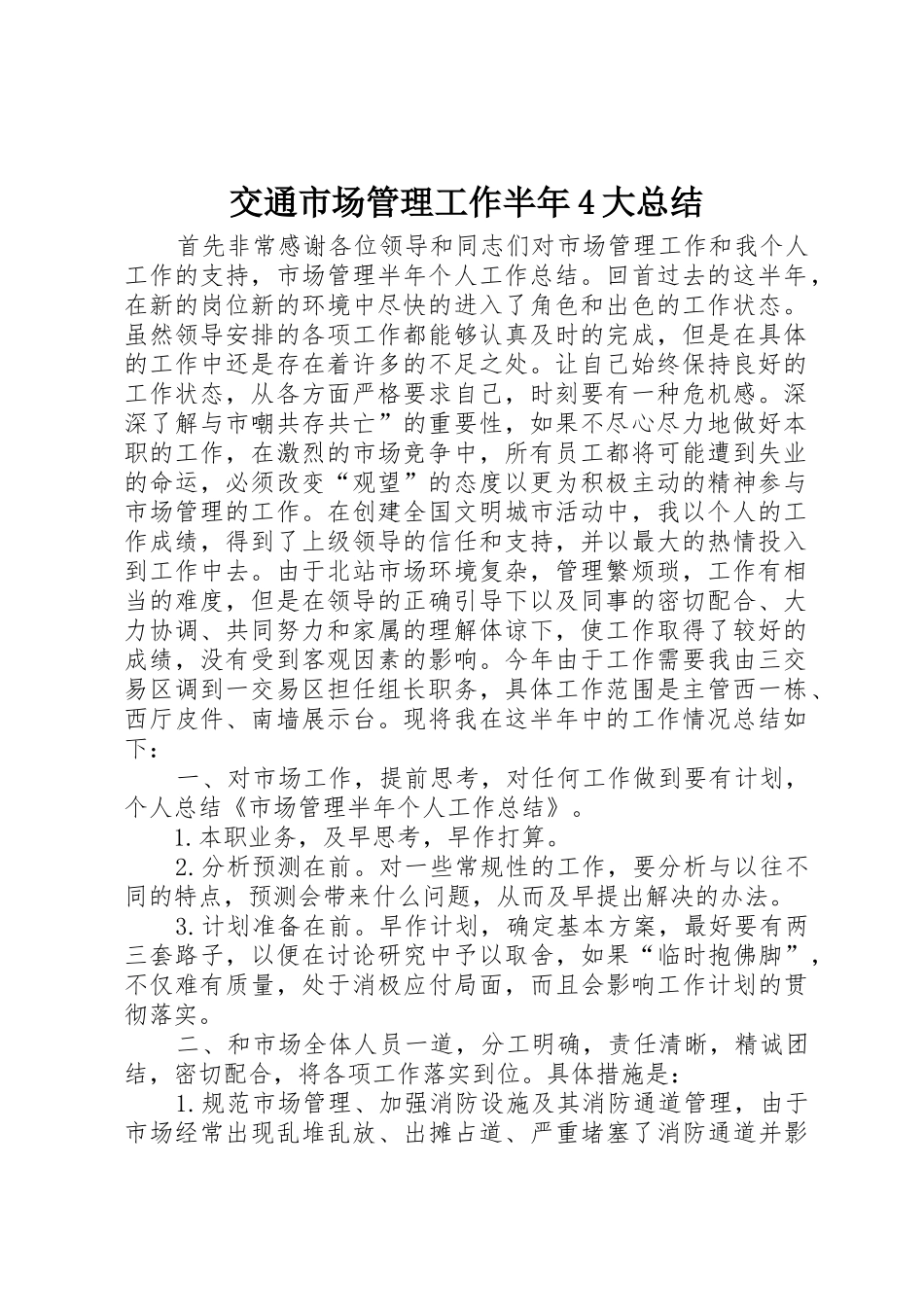 交通市场管理工作半年4大总结

首先非常感谢各位领导和同志们对市场管理工作和我个人工作的支持，市场管理半年个人工作总结。回首过去的这半年，在新的岗位新的环境中尽快的进入了角色和出色的工作状态。虽然领导安排的各项工作都能够认真及时的完成，但是在具体的工作中还是存在着许多的不足之处。让自己始终保持良好的工作状态，从各方面严格要求自己，时刻要有一种危机感。深深了解与市嘲共存共亡”的重要性，如果不尽心尽力地做好本职的工作，在激烈的市场竞争中，所有员工都将可能遭到失业的命运，必须改变“观望”的态度以更为积极主动的精神参与市场管理的工作。在创建全国文明城市活动中，我以个人的工作成绩，得到了上级领导的信任和支持，并以最大的热情投入到工作中去。由于北站市场环境复杂，管理繁烦琐，工作有相当的难度，但是在领导的正确引导下以及同事的密切配合、大力协调、共同努力和家属的理解体谅下，使工作取得了较好的成绩，没有受到客观因素的影响。今年由于工作需要我由三交易区调到一交易区担任组长职务，具体工作范围是主管西一栋、西厅皮件、南墙展示台。现将我在这半年中的工作情况总结如下：

一、对市场工作，提前思考，对任何工作做到要有计划，个人总结《市场管理半年个人工作总结》。

1.本职业务，及早思考，早作打算。

2.分析预测在前。对一些常规性的工作，要分析与以往不同的特点，预测会带来什么问题，从而及早提出解决的办法。

3.计划准备在前。早作计划，确定基本方案，最好要有两三套路子，以便在讨论研究中予以取舍，如果“临时抱佛脚”，不仅难有质量，处于消极应付局面，而且会影响工作计划的贯彻落实。

二、和市场全体人员一道，分工明确，责任清晰，精诚团结，密切配合，将各项工作落实到位。具体措施是：

1.规范市场管理、加强消防设施及其消防通道管理，由于市场经常出现乱堆乱放、出摊占道、严重堵塞了消防通道并影